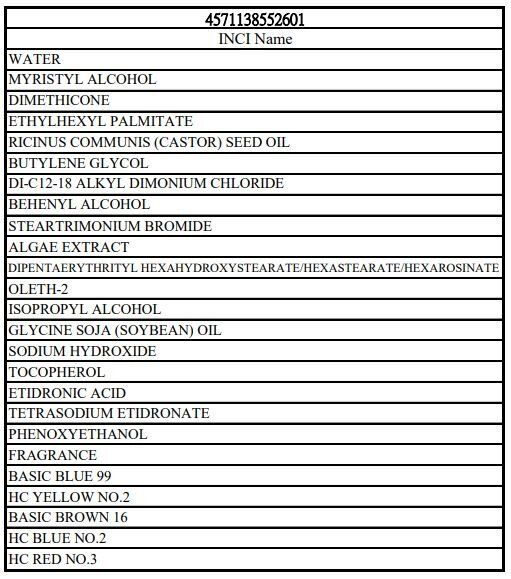 | 4571138552601 |
|---|
| INCI Name |
| WATER |
| MYRISTYL ALCOHOL |
| DIMETHICONE |
| ETHYLHEXYL PALMITATE |
| RICINUS COMMUNIS (CASTOR) SEED OIL |
| BUTYLENE GLYCOL |
| DI-C12-18 ALKYL DIMONIUM CHLORIDE |
| BEHENYL ALCOHOL |
| STEARTRIMONIUM BROMIDE |
| ALGAE EXTRACT |
| DIPENTAERYTHRITYL HEXAHYDROXYSTEARATE/HEXASTEARATE/HEXAROSINATE |
| OLETH-2 |
| ISOPROPYL ALCOHOL |
| GLYCINE SOJA (SOYBEAN) OIL |
| SODIUM HYDROXIDE |
| TOCOPHEROL |
| ETIDRONIC ACID |
| TETRASODIUM ETIDRONATE |
| PHENOXYETHANOL |
| FRAGRANCE |
| BASIC BLUE 99 |
| HC YELLOW NO.2 |
| BASIC BROWN 16 |
| HC BLUE NO.2 |
| HC RED NO.3 |